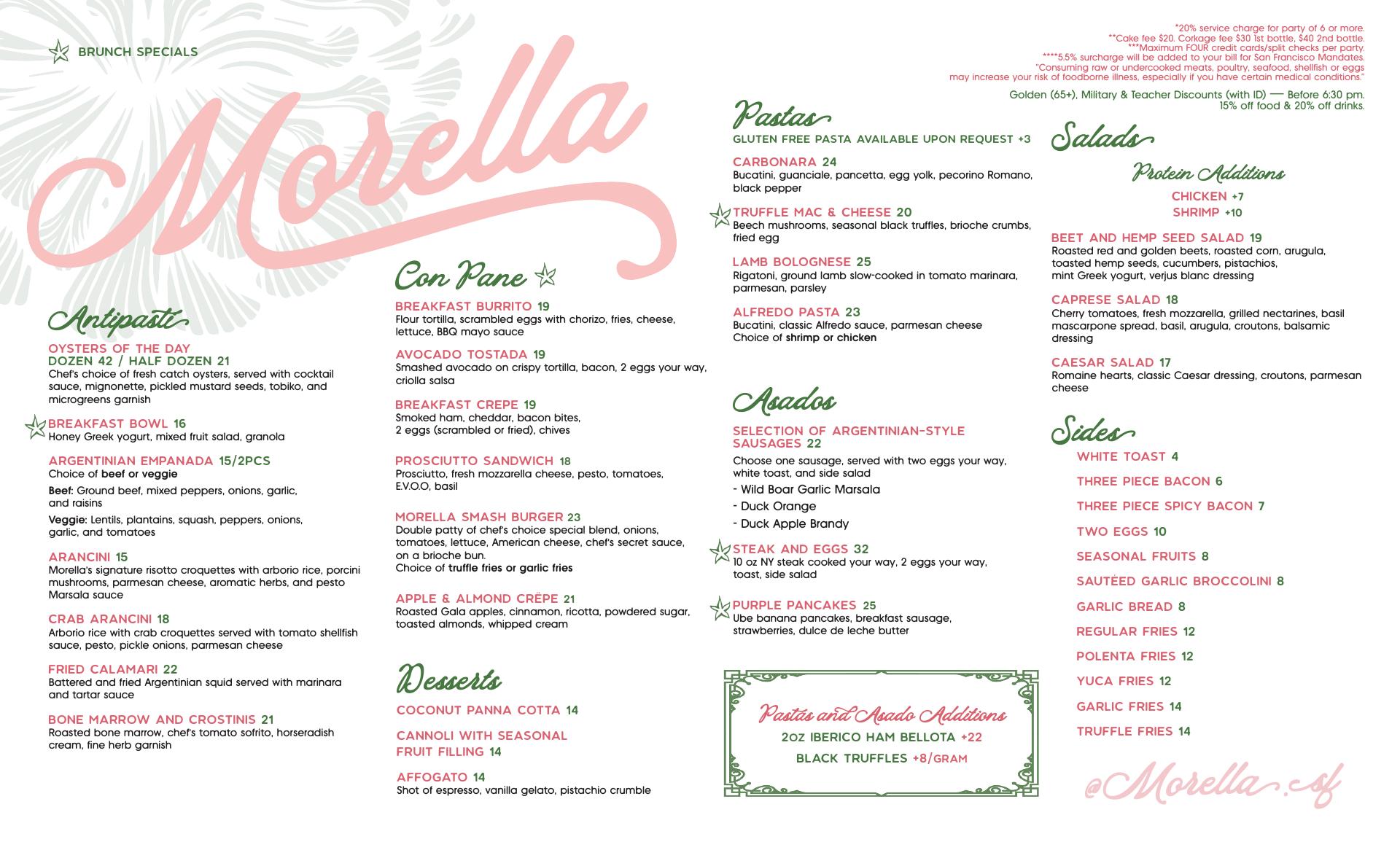 BRUNCH SPECIALS

Morella

*20% service charge for party of 6 or more.
**Cake fee $20. Corkage fee $30 1st bottle, $40 2nd bottle.
***Maximum FOUR credit cards/split checks per party.
****5.5% surcharge will be added to your bill for San Francisco Mandates.
"Consuming raw or undercooked meats, poultry, seafood, shellfish or eggs may increase your risk of foodborne illness, especially if you have certain medical conditions."

Golden (65+), Military & Teacher Discounts (with ID) — Before 6:30 pm. 15% off food & 20% off drinks.

Antipasti

OYSTERS OF THE DAY
DOZEN 42 / HALF DOZEN 21
Chef's choice of fresh catch oysters, served with cocktail sauce, mignonette, pickled mustard seeds, tobiko, and microgreens garnish

BREAKFAST BOWL 16
Honey Greek yogurt, mixed fruit salad, granola

ARGENTINIAN EMPANADA 15/2PCS
Choice of beef or veggie
Beef: Ground beef, mixed peppers, onions, garlic, and raisins
Veggie: Lentils, plantains, squash, peppers, onions, garlic, and tomatoes

ARANCINI 15
Morella's signature risotto croquettes with arborio rice, porcini mushrooms, parmesan cheese, aromatic herbs, and pesto Marsala sauce

CRAB ARANCINI 18
Arborio rice with crab croquettes served with tomato shellfish sauce, pesto, pickle onions, parmesan cheese

FRIED CALAMARI 22
Battered and fried Argentinian squid served with marinara and tartar sauce

BONE MARROW AND CROSTINIS 21
Roasted bone marrow, chef's tomato sofrito, horseradish cream, fine herb garnish

Con Pane

BREAKFAST BURRITO 19
Flour tortilla, scrambled eggs with chorizo, fries, cheese, lettuce, BBQ mayo sauce

AVOCADO TOSTADA 19
Smashed avocado on crispy tortilla, bacon, 2 eggs your way, criolla salsa

BREAKFAST CREPE 19
Smoked ham, cheddar, bacon bites, 2 eggs (scrambled or fried), chives

PROSCIUTTO SANDWICH 18
Prosciutto, fresh mozzarella cheese, pesto, tomatoes, E.V.O.O, basil

MORELLA SMASH BURGER 23
Double patty of chef's choice special blend, onions, tomatoes, lettuce, American cheese, chef's secret sauce, on a brioche bun.
Choice of truffle fries or garlic fries

APPLE & ALMOND CRÊPE 21
Roasted Gala apples, cinnamon, ricotta, powdered sugar, toasted almonds, whipped cream

Desserts

COCONUT PANNA COTTA 14

CANNOLI WITH SEASONAL FRUIT FILLING 14

AFFOGATO 14
Shot of espresso, vanilla gelato, pistachio crumble

Pastas
GLUTEN FREE PASTA AVAILABLE UPON REQUEST +3

CARBONARA 24
Bucatini, guanciale, pancetta, egg yolk, pecorino Romano, black pepper

TRUFFLE MAC & CHEESE 20
Beech mushrooms, seasonal black truffles, brioche crumbs, fried egg

LAMB BOLOGNESE 25
Rigatoni, ground lamb slow-cooked in tomato marinara, parmesan, parsley

ALFREDO PASTA 23
Bucatini, classic Alfredo sauce, parmesan cheese
Choice of shrimp or chicken

Asados

SELECTION OF ARGENTINIAN-STYLE SAUSAGES 22
Choose one sausage, served with two eggs your way, white toast, and side salad
- Wild Boar Garlic Marsala
- Duck Orange
- Duck Apple Brandy

STEAK AND EGGS 32
10 oz NY steak cooked your way, 2 eggs your way, toast, side salad

PURPLE PANCAKES 25
Ube banana pancakes, breakfast sausage, strawberries, dulce de leche butter

Pastas and Asado Additions
2OZ IBERICO HAM BELLOTA +22
BLACK TRUFFLES +8/GRAM

Salads

Protein Additions
CHICKEN +7
SHRIMP +10

BEET AND HEMP SEED SALAD 19
Roasted red and golden beets, roasted corn, arugula, toasted hemp seeds, cucumbers, pistachios, mint Greek yogurt, verjus blanc dressing

CAPRESE SALAD 18
Cherry tomatoes, fresh mozzarella, grilled nectarines, basil mascarpone spread, basil, arugula, croutons, balsamic dressing

CAESAR SALAD 17
Romaine hearts, classic Caesar dressing, croutons, parmesan cheese

Sides

WHITE TOAST 4
THREE PIECE BACON 6
THREE PIECE SPICY BACON 7
TWO EGGS 10
SEASONAL FRUITS 8
SAUTÉED GARLIC BROCCOLINI 8
GARLIC BREAD 8
REGULAR FRIES 12
POLENTA FRIES 12
YUCA FRIES 12
GARLIC FRIES 14
TRUFFLE FRIES 14

@Morella.sf